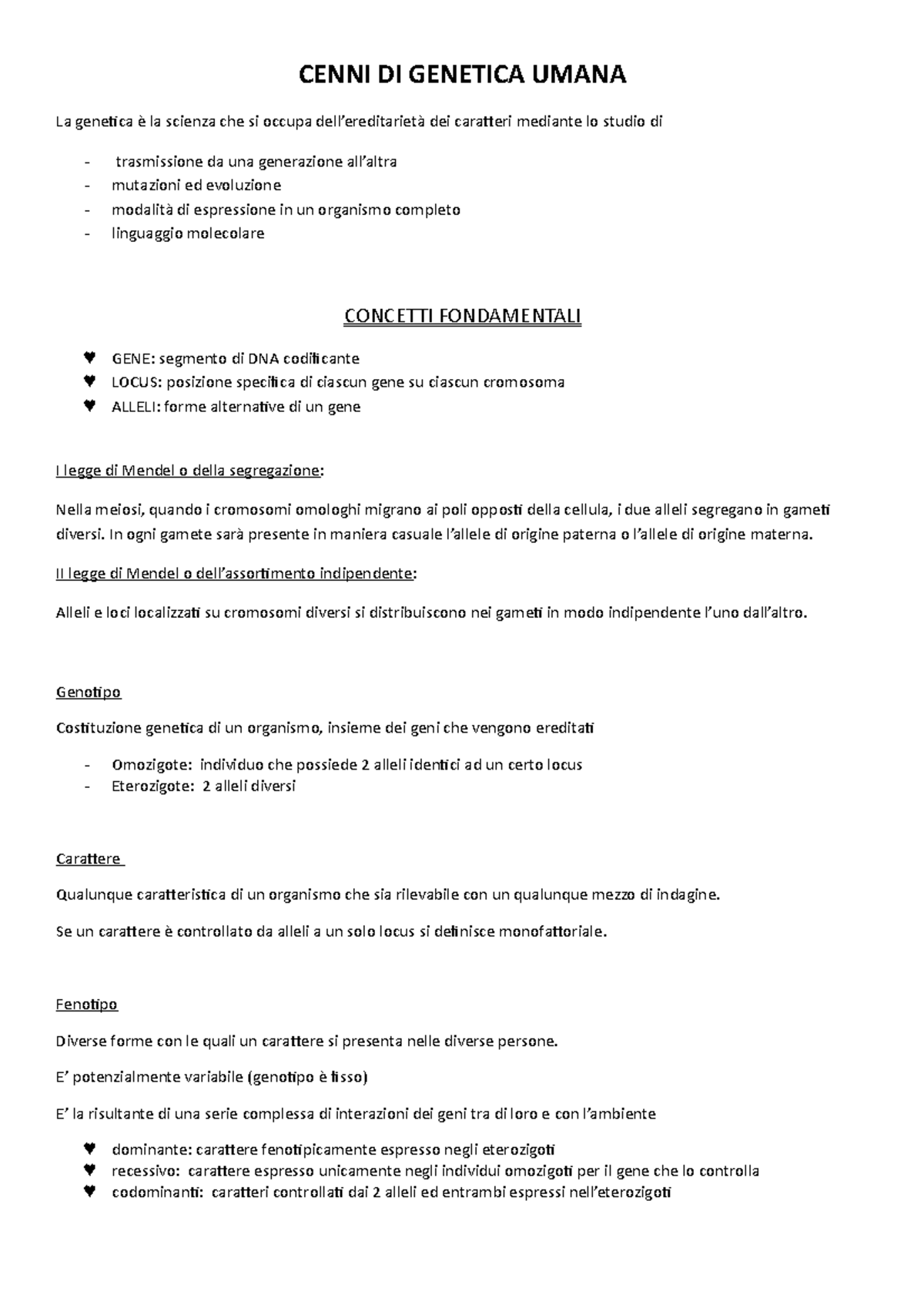 CENNI DI GENETICA UMANA

La genetica è la scienza che si occupa dell'ereditarietà dei caratteri mediante lo studio di

- trasmissione da una generazione all'altra
- mutazioni ed evoluzione
- modalità di espressione in un organismo completo
- linguaggio molecolare

CONCETTI FONDAMENTALI

♥ GENE: segmento di DNA codificante
♥ LOCUS: posizione specifica di ciascun gene su ciascun cromosoma
♥ ALLELI: forme alternative di un gene

I legge di Mendel o della segregazione:

Nella meiosi, quando i cromosomi omologhi migrano ai poli opposti della cellula, i due alleli segregano in gameti diversi. In ogni gamete sarà presente in maniera casuale l'allele di origine paterna o l'allele di origine materna.

II legge di Mendel o dell'assortimento indipendente:

Alleli e loci localizzati su cromosomi diversi si distribuiscono nei gameti in modo indipendente l'uno dall'altro.

Genotipo

Costituzione genetica di un organismo, insieme dei geni che vengono ereditati

- Omozigote: individuo che possiede 2 alleli identici ad un certo locus
- Eterozigote: 2 alleli diversi

Carattere

Qualunque caratteristica di un organismo che sia rilevabile con un qualunque mezzo di indagine.

Se un carattere è controllato da alleli a un solo locus si definisce monofattoriale.

Fenotipo

Diverse forme con le quali un carattere si presenta nelle diverse persone.

E' potenzialmente variabile (genotipo è fisso)

E' la risultante di una serie complessa di interazioni dei geni tra di loro e con l'ambiente

♥ dominante: carattere fenotipicamente espresso negli eterozigoti
♥ recessivo: carattere espresso unicamente negli individui omozigoti per il gene che lo controlla
♥ codominanti: caratteri controllati dai 2 alleli ed entrambi espressi nell'eterozigoti